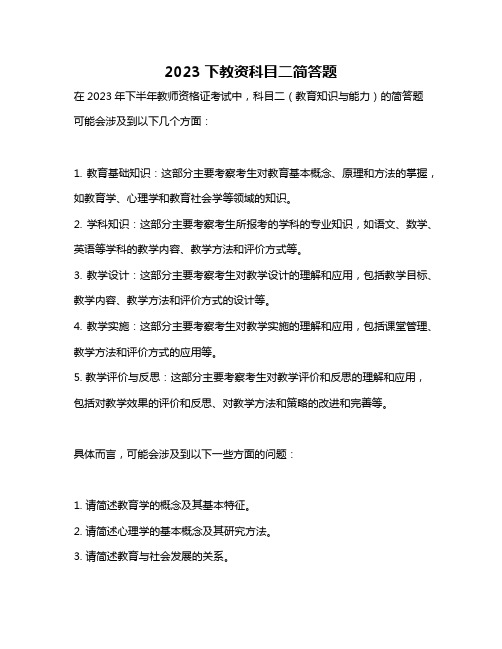 2023 下教资科目二简答题

在 2023 年下半年教师资格证考试中，科目二（教育知识与能力）的简答题可能会涉及到以下几个方面：

1. 教育基础知识：这部分主要考察考生对教育基本概念、原理和方法的掌握，如教育学、心理学和教育社会学等领域的知识。

2. 学科知识：这部分主要考察考生所报考的学科的专业知识，如语文、数学、英语等学科的教学内容、教学方法和评价方式等。

3. 教学设计：这部分主要考察考生对教学设计的理解和应用，包括教学目标、教学内容、教学方法和评价方式的设计等。

4. 教学实施：这部分主要考察考生对教学实施的理解和应用，包括课堂管理、教学方法和评价方式的应用等。

5. 教学评价与反思：这部分主要考察考生对教学评价和反思的理解和应用，包括对教学效果的评价和反思、对教学方法和策略的改进和完善等。

具体而言，可能会涉及到以下一些方面的问题：

1. 请简述教育学的概念及其基本特征。

2. 请简述心理学的基本概念及其研究方法。

3. 请简述教育与社会发展的关系。